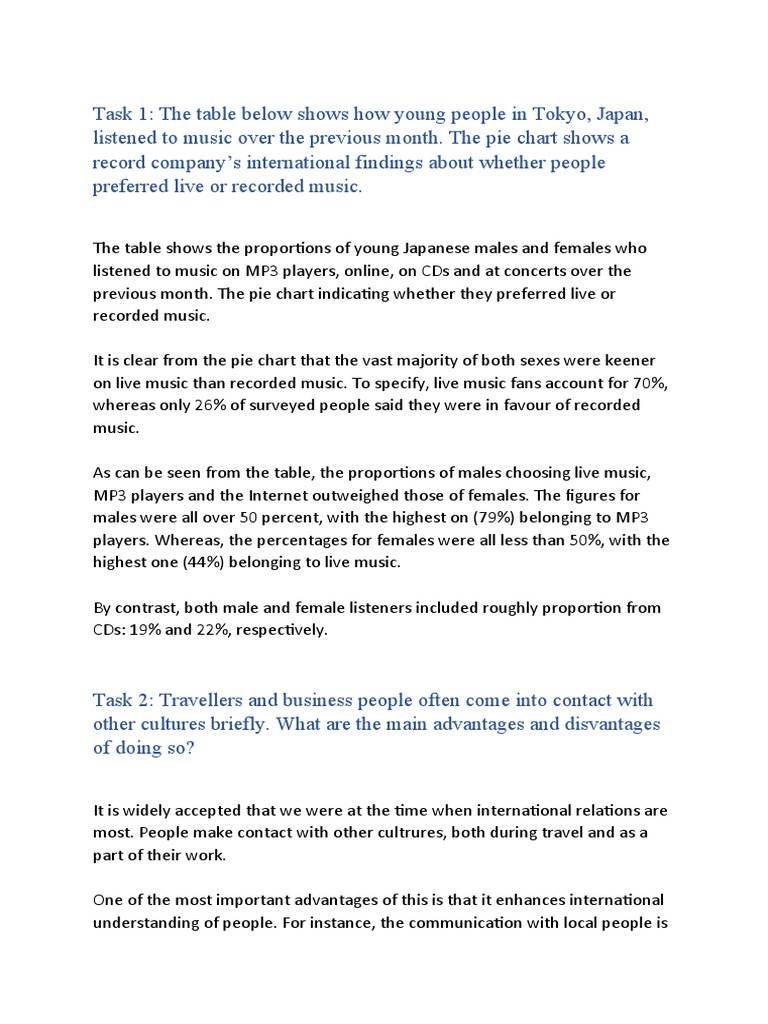 Task 1: The table below shows how young people in Tokyo, Japan, listened to music over the previous month. The pie chart shows a record company's international findings about whether people preferred live or recorded music.

The table shows the proportions of young Japanese males and females who listened to music on MP3 players, online, on CDs and at concerts over the previous month. The pie chart indicating whether they preferred live or recorded music.

It is clear from the pie chart that the vast majority of both sexes were keener on live music than recorded music. To specify, live music fans account for 70%, whereas only 26% of surveyed people said they were in favour of recorded music.

As can be seen from the table, the proportions of males choosing live music, MP3 players and the Internet outweighed those of females. The figures for males were all over 50 percent, with the highest on (79%) belonging to MP3 players. Whereas, the percentages for females were all less than 50%, with the highest one (44%) belonging to live music.

By contrast, both male and female listeners included roughly proportion from CDs: 19% and 22%, respectively.

Task 2: Travellers and business people often come into contact with other cultures briefly. What are the main advantages and disvantages of doing so?

It is widely accepted that we were at the time when international relations are most. People make contact with other cultrures, both during travel and as a part of their work.

One of the most important advantages of this is that it enhances international understanding of people. For instance, the communication with local people is